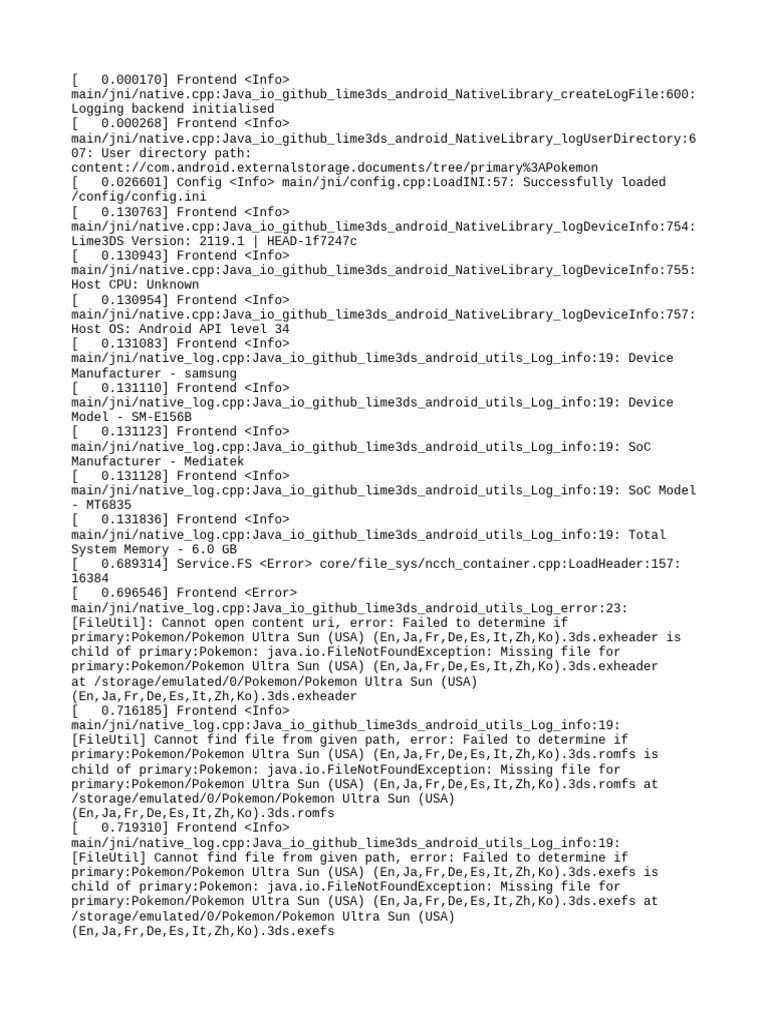 [   0.000170] Frontend <Info> main/jni/native.cpp:Java_io_github_lime3ds_android_NativeLibrary_createLogFile:600: Logging backend initialised
[   0.000268] Frontend <Info> main/jni/native.cpp:Java_io_github_lime3ds_android_NativeLibrary_logUserDirectory:607: User directory path: content://com.android.externalstorage.documents/tree/primary%3APokemon
[   0.026601] Config <Info> main/jni/config.cpp:LoadINI:57: Successfully loaded /config/config.ini
[   0.130763] Frontend <Info> main/jni/native.cpp:Java_io_github_lime3ds_android_NativeLibrary_logDeviceInfo:754: Lime3DS Version: 2119.1 | HEAD-1f7247c
[   0.130943] Frontend <Info> main/jni/native.cpp:Java_io_github_lime3ds_android_NativeLibrary_logDeviceInfo:755: Host CPU: Unknown
[   0.130954] Frontend <Info> main/jni/native.cpp:Java_io_github_lime3ds_android_NativeLibrary_logDeviceInfo:757: Host OS: Android API level 34
[   0.131083] Frontend <Info> main/jni/native_log.cpp:Java_io_github_lime3ds_android_utils_Log_info:19: Device Manufacturer - samsung
[   0.131110] Frontend <Info> main/jni/native_log.cpp:Java_io_github_lime3ds_android_utils_Log_info:19: Device Model - SM-E156B
[   0.131123] Frontend <Info> main/jni/native_log.cpp:Java_io_github_lime3ds_android_utils_Log_info:19: SoC Manufacturer - Mediatek
[   0.131128] Frontend <Info> main/jni/native_log.cpp:Java_io_github_lime3ds_android_utils_Log_info:19: SoC Model - MT6835
[   0.131836] Frontend <Info> main/jni/native_log.cpp:Java_io_github_lime3ds_android_utils_Log_info:19: Total System Memory - 6.0 GB
[   0.689314] Service.FS <Error> core/file_sys/ncch_container.cpp:LoadHeader:157: 16384
[   0.696546] Frontend <Error> main/jni/native_log.cpp:Java_io_github_lime3ds_android_utils_Log_error:23: [FileUtil]: Cannot open content uri, error: Failed to determine if primary:Pokemon/Pokemon Ultra Sun (USA) (En,Ja,Fr,De,Es,It,Zh,Ko).3ds.exheader is child of primary:Pokemon: java.io.FileNotFoundException: Missing file for primary:Pokemon/Pokemon Ultra Sun (USA) (En,Ja,Fr,De,Es,It,Zh,Ko).3ds.exheader at /storage/emulated/0/Pokemon/Pokemon Ultra Sun (USA) (En,Ja,Fr,De,Es,It,Zh,Ko).3ds.exheader
[   0.716185] Frontend <Info> main/jni/native_log.cpp:Java_io_github_lime3ds_android_utils_Log_info:19: [FileUtil] Cannot find file from given path, error: Failed to determine if primary:Pokemon/Pokemon Ultra Sun (USA) (En,Ja,Fr,De,Es,It,Zh,Ko).3ds.romfs is child of primary:Pokemon: java.io.FileNotFoundException: Missing file for primary:Pokemon/Pokemon Ultra Sun (USA) (En,Ja,Fr,De,Es,It,Zh,Ko).3ds.romfs at /storage/emulated/0/Pokemon/Pokemon Ultra Sun (USA) (En,Ja,Fr,De,Es,It,Zh,Ko).3ds.romfs
[   0.719310] Frontend <Info> main/jni/native_log.cpp:Java_io_github_lime3ds_android_utils_Log_info:19: [FileUtil] Cannot find file from given path, error: Failed to determine if primary:Pokemon/Pokemon Ultra Sun (USA) (En,Ja,Fr,De,Es,It,Zh,Ko).3ds.exefs is child of primary:Pokemon: java.io.FileNotFoundException: Missing file for primary:Pokemon/Pokemon Ultra Sun (USA) (En,Ja,Fr,De,Es,It,Zh,Ko).3ds.exefs at /storage/emulated/0/Pokemon/Pokemon Ultra Sun (USA) (En,Ja,Fr,De,Es,It,Zh,Ko).3ds.exefs